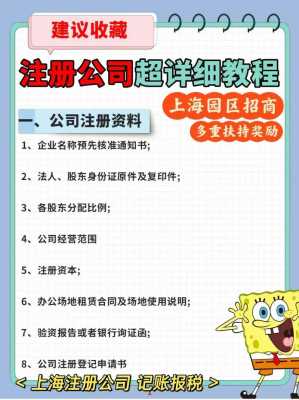 建议收藏

注册公司超详细教程

上海园区招商
多重扶持奖励

一、公司注册资料

1、企业名称预先核准通知书;

2、法人、股东身份证原件及复印件;

3、各股东分配比例;

4、公司经营范围

5、注册资本;

6、办公场地租赁合同及场地使用说明;

7、验资报告或者银行询证函;

8、公司注册登记申请书

< 上海注册公司 记账报税 >